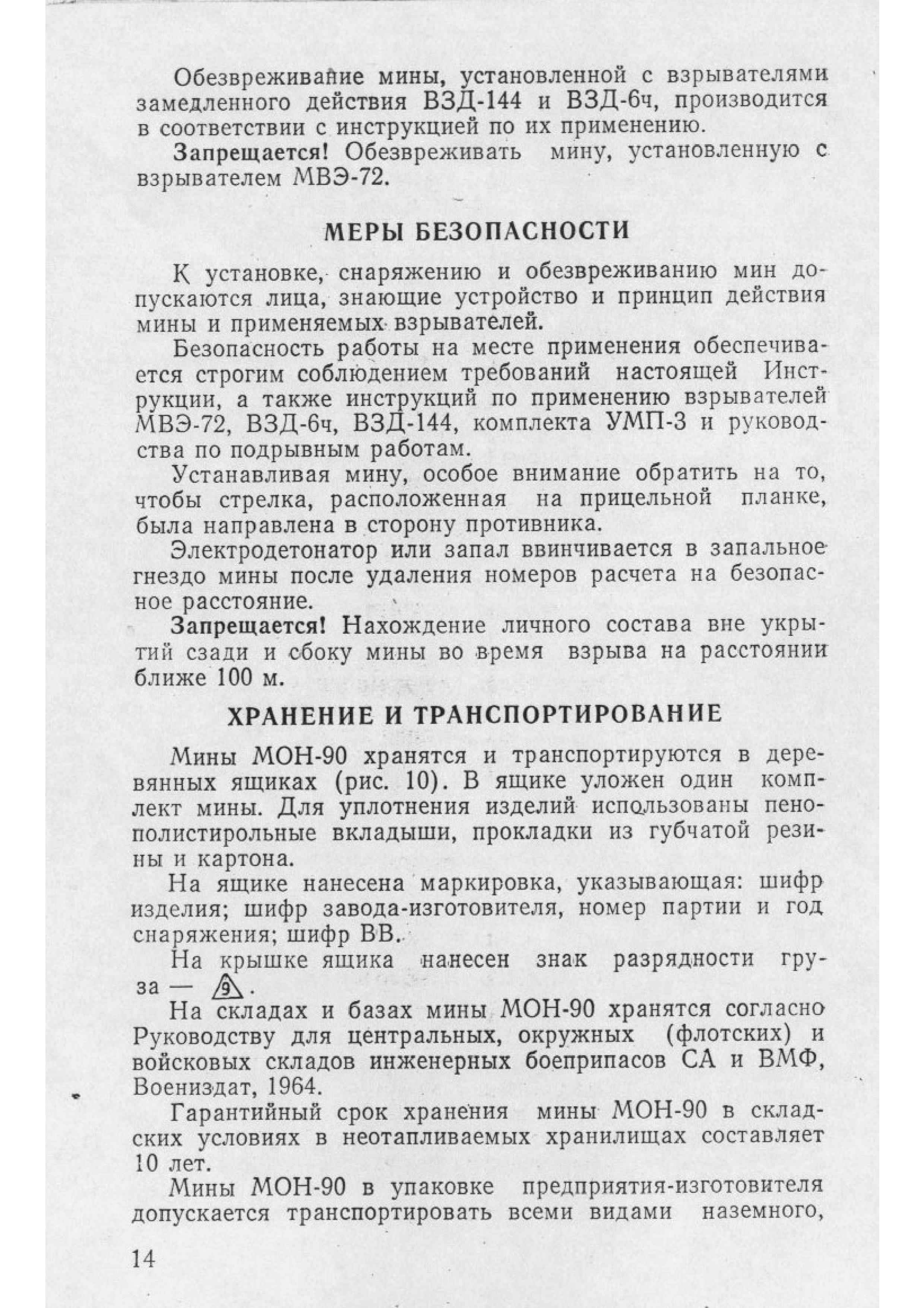 Обезвреживание мины, установленной с взрывателями замедленного действия ВЗД-144 и ВЗД-6ч, производится в соответствии с инструкцией по их применению.

Запрещается! Обезвреживать мину, установленную с взрывателем МВЭ-72.

МЕРЫ БЕЗОПАСНОСТИ

К установке, снаряжению и обезвреживанию мин допускаются лица, знающие устройство и принцип действия мины и применяемых взрывателей.

Безопасность работы на месте применения обеспечивается строгим соблюдением требований настоящей Инструкции, а также инструкций по применению взрывателей МВЭ-72, ВЗД-6ч, ВЗД-144, комплекта УМП-3 и руководства по подрывным работам.

Устанавливая мину, особое внимание обратить на то, чтобы стрелка, расположенная на прицельной планке, была направлена в сторону противника.

Электродетонатор или запал ввинчивается в запальное гнездо мины после удаления номеров расчета на безопасное расстояние.

Запрещается! Нахождение личного состава вне укрытий сзади и сбоку мины во время взрыва на расстоянии ближе 100 м.

ХРАНЕНИЕ И ТРАНСПОРТИРОВАНИЕ

Мины МОН-90 хранятся и транспортируются в деревянных ящиках (рис. 10). В ящике уложен один комплект мины. Для уплотнения изделий использованы пенополистирольные вкладыши, прокладки из губчатой резины и картона.

На ящике нанесена маркировка, указывающая: шифр изделия; шифр завода-изготовителя, номер партии и год снаряжения; шифр ВВ.

На крышке ящика нанесен знак разрядности груза — 9.

На складах и базах мины МОН-90 хранятся согласно Руководству для центральных, окружных (флотских) и войсковых складов инженерных боеприпасов СА и ВМФ, Воениздат, 1964.

Гарантийный срок хранения мины МОН-90 в складских условиях в неотапливаемых хранилищах составляет 10 лет.

Мины МОН-90 в упаковке предприятия-изготовителя допускается транспортировать всеми видами наземного,

14